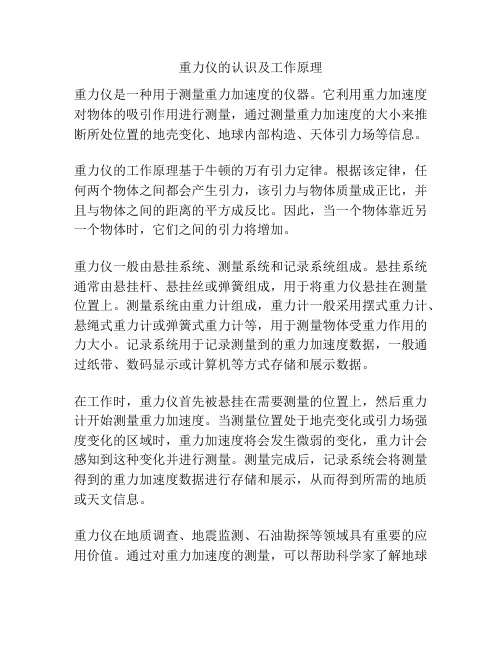 重力仪的认识及工作原理

重力仪是一种用于测量重力加速度的仪器。它利用重力加速度对物体的吸引作用进行测量，通过测量重力加速度的大小来推断所处位置的地壳变化、地球内部构造、天体引力场等信息。

重力仪的工作原理基于牛顿的万有引力定律。根据该定律，任何两个物体之间都会产生引力，该引力与物体质量成正比，并且与物体之间的距离的平方成反比。因此，当一个物体靠近另一个物体时，它们之间的引力将增加。

重力仪一般由悬挂系统、测量系统和记录系统组成。悬挂系统通常由悬挂杆、悬挂丝或弹簧组成，用于将重力仪悬挂在测量位置上。测量系统由重力计组成，重力计一般采用摆式重力计、悬绳式重力计或弹簧式重力计等，用于测量物体受重力作用的力大小。记录系统用于记录测量到的重力加速度数据，一般通过纸带、数码显示或计算机等方式存储和展示数据。

在工作时，重力仪首先被悬挂在需要测量的位置上，然后重力计开始测量重力加速度。当测量位置处于地壳变化或引力场强度变化的区域时，重力加速度将会发生微弱的变化，重力计会感知到这种变化并进行测量。测量完成后，记录系统会将测量得到的重力加速度数据进行存储和展示，从而得到所需的地质或天文信息。

重力仪在地质调查、地震监测、石油勘探等领域具有重要的应用价值。通过对重力加速度的测量，可以帮助科学家了解地球